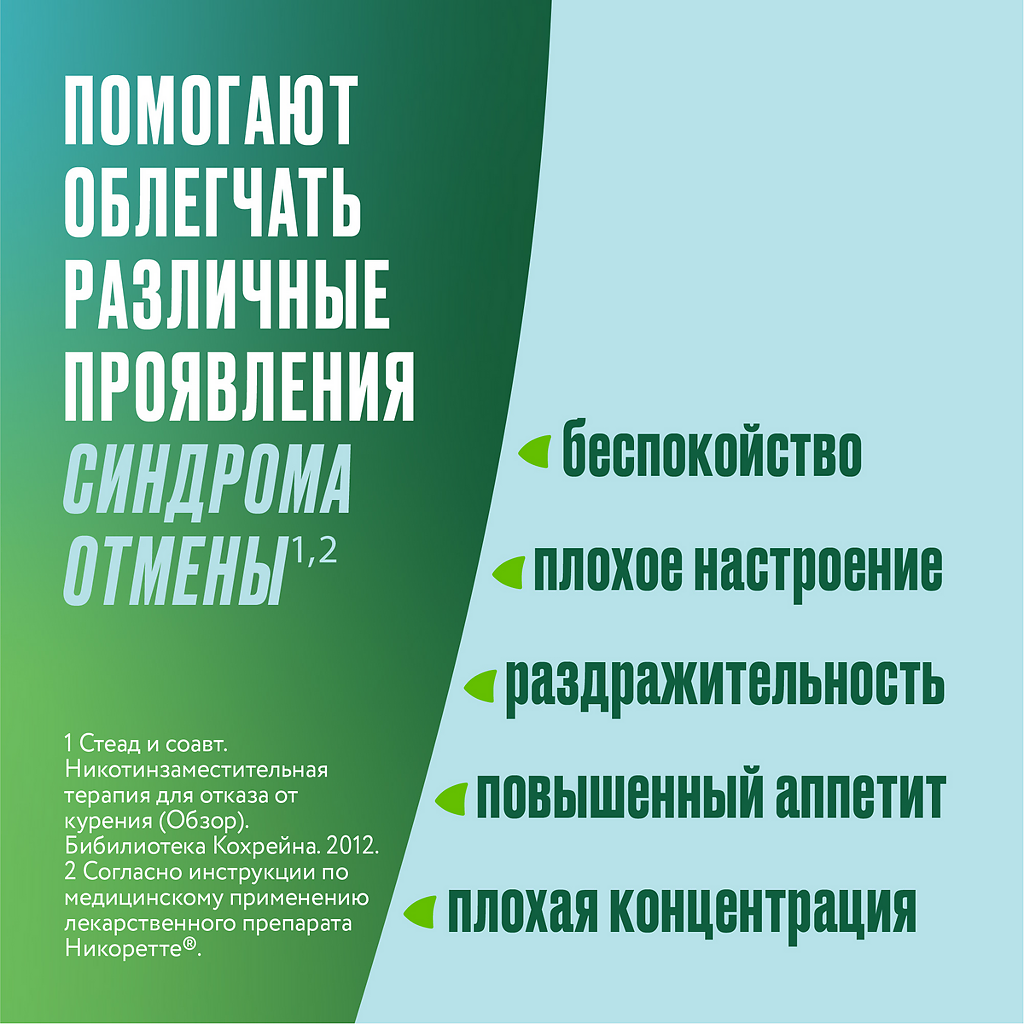 ПОМОГАЮТ ОБЛЕГЧАТЬ РАЗЛИЧНЫЕ ПРОЯВЛЕНИЯ СИНДРОМА ОТМЕНЫ$^{1,2}$

беспокойство

плохое настроение

раздражительность

повышенный аппетит

плохая концентрация

1 Стеад и соавт. Никотинзаместительная терапия для отказа от курения (Обзор). Бибилиотека Кохрейна. 2012.
2 Согласно инструкции по медицинскому применению лекарственного препарата Никоретте®.